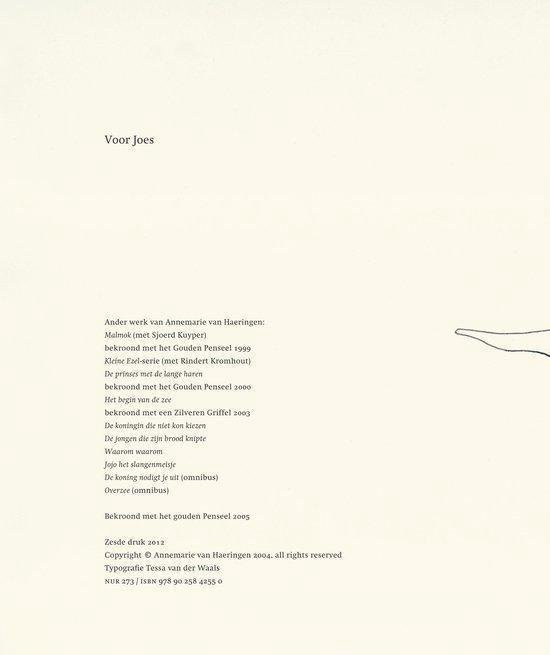 Voor Joes

Ander werk van Annemarie van Haeringen:
Malmok (met Sjoerd Kuyper)
bekroond met het Gouden Penseel 1999
Kleine Ezel-serie (met Rindert Kromhout)
De prinses met de lange haren
bekroond met het Gouden Penseel 2000
Het begin van de zee
bekroond met een Zilveren Griffel 2003
De koningin die niet kon kiezen
De jongen die zijn brood knipte
Waarom waarom
Jojo het slangenmeisje
De koning nodigt je uit (omnibus)
Overzee (omnibus)

Bekroond met het gouden Penseel 2005

Zesde druk 2012
Copyright © Annemarie van Haeringen 2004. all rights reserved
Typografie Tessa van der Waals
NUR 273 / ISBN 978 90 258 4255 0